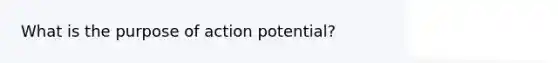 What is the purpose of action potential?